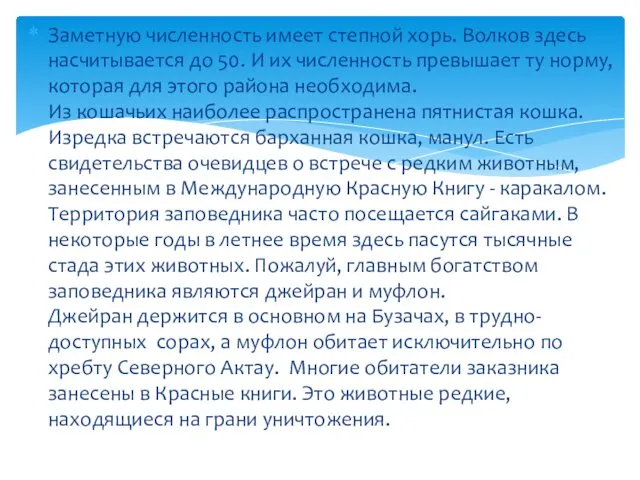 Заметную численность имеет степной хорь. Волков здесь насчитывается до 50. И их численность превышает ту норму, которая для этого района необходима.
Из кошачьих наиболее распространена пятнистая кошка. Изредка встречаются барханная кошка, манул. Есть свидетельства очевидцев о встрече с редким животным, занесенным в Международную Красную Книгу - каракалом. Территория заповедника часто посещается сайгаками. В некоторые годы в летнее время здесь пасутся тысячные стада этих животных. Пожалуй, главным богатством заповедника являются джейран и муфлон.
Джейран держится в основном на Бузачах, в труднодоступных сорах, а муфлон обитает исключительно по хребту Северного Актау. Многие обитатели заказника занесены в Красные книги. Это животные редкие, находящиеся на грани уничтожения.